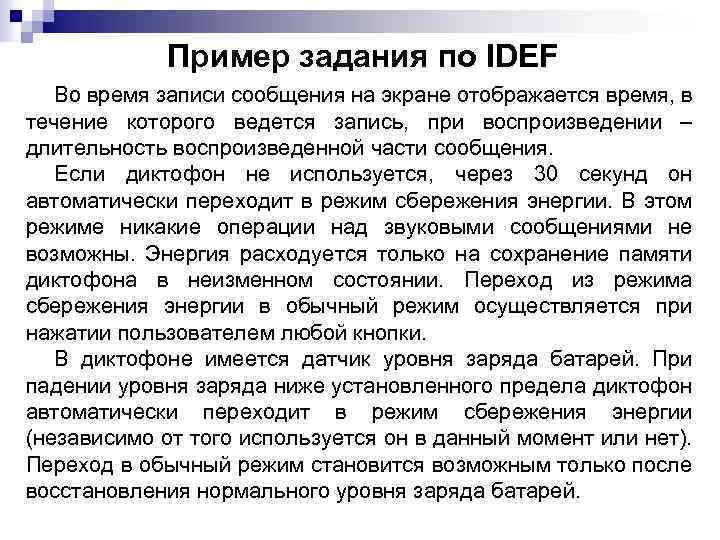 Пример задания по IDEF

Во время записи сообщения на экране отображается время, в течение которого ведется запись, при воспроизведении – длительность воспроизведенной части сообщения.

Если диктофон не используется, через 30 секунд он автоматически переходит в режим сбережения энергии. В этом режиме никакие операции над звуковыми сообщениями не возможны. Энергия расходуется только на сохранение памяти диктофона в неизменном состоянии. Переход из режима сбережения энергии в обычный режим осуществляется при нажатии пользователем любой кнопки.

В диктофоне имеется датчик уровня заряда батарей. При падении уровня заряда ниже установленного предела диктофон автоматически переходит в режим сбережения энергии (независимо от того используется он в данный момент или нет). Переход в обычный режим становится возможным только после восстановления нормального уровня заряда батарей.